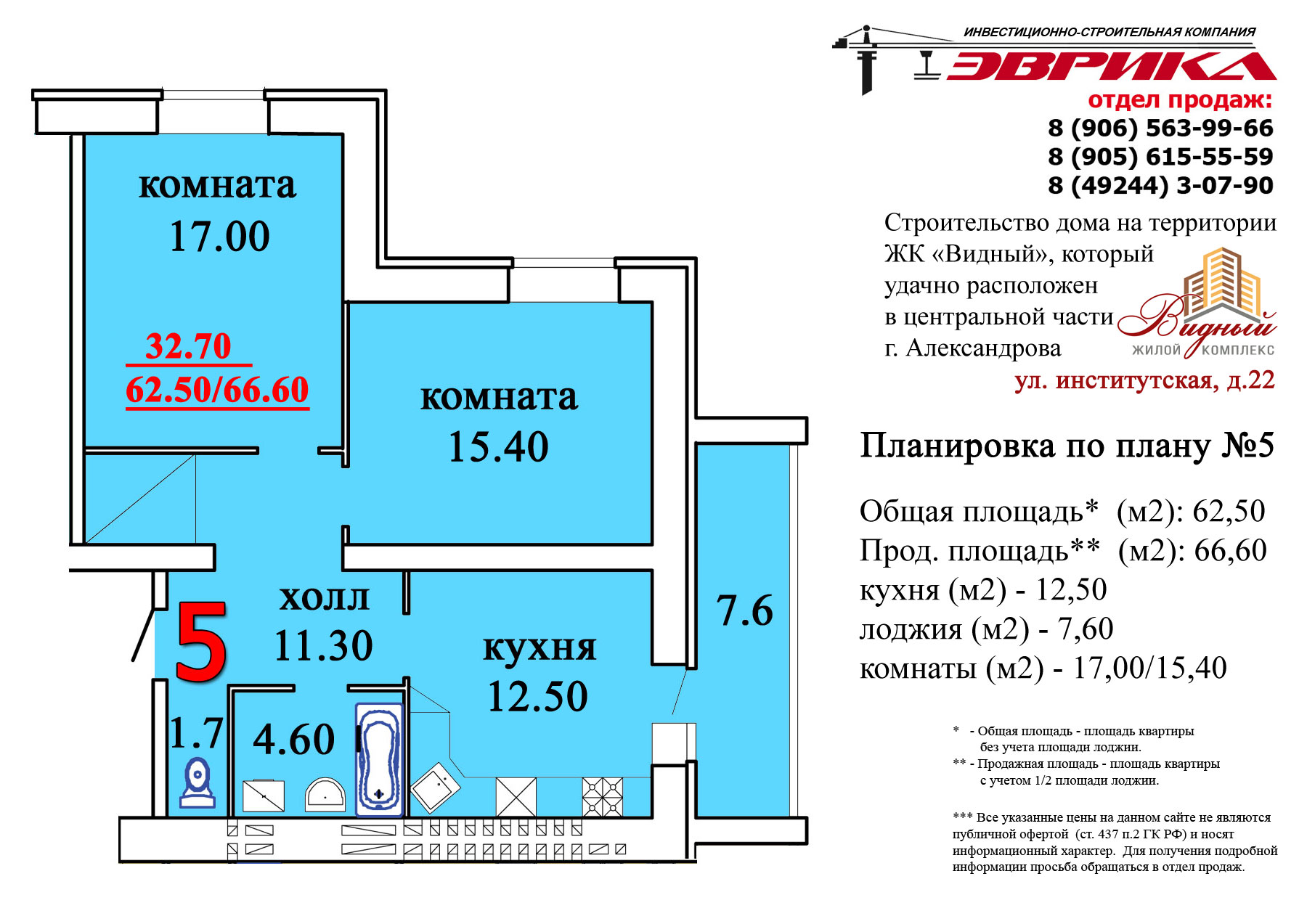 комната
17.00

32.70
62.50/66.60

комната
15.40

холл
11.30

5

кухня
12.50

7.6

1.7

4.60

ИНВЕСТИЦИОННО-СТРОИТЕЛЬНАЯ КОМПАНИЯ
ЭВРИКА
отдел продаж:
8 (906) 563-99-66
8 (905) 615-55-59
8 (49244) 3-07-90

Строительство дома на территории ЖК «Видный», который удачно расположен в центральной части г. Александрова

Видный
ЖИЛОЙ КОМПЛЕКС

ул. институтская, д.22

Планировка по плану №5

Общая площадь* (м2): 62,50
Прод. площадь** (м2): 66,60
кухня (м2) - 12,50
лоджия (м2) - 7,60
комнаты (м2) - 17,00/15,40

* - Общая площадь - площадь квартиры без учета площади лоджии.
** - Продажная площадь - площадь квартиры с учетом 1/2 площади лоджии.

*** Все указанные цены на данном сайте не являются публичной офертой (ст. 437 п.2 ГК РФ) и носят информационный характер. Для получения подробной информации просьба обращаться в отдел продаж.